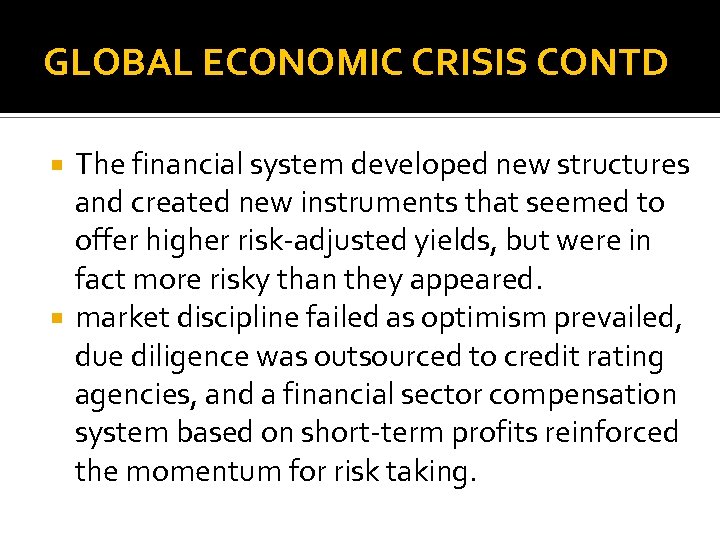 GLOBAL ECONOMIC CRISIS CONTD

• The financial system developed new structures and created new instruments that seemed to offer higher risk-adjusted yields, but were in fact more risky than they appeared.

• market discipline failed as optimism prevailed, due diligence was outsourced to credit rating agencies, and a financial sector compensation system based on short-term profits reinforced the momentum for risk taking.